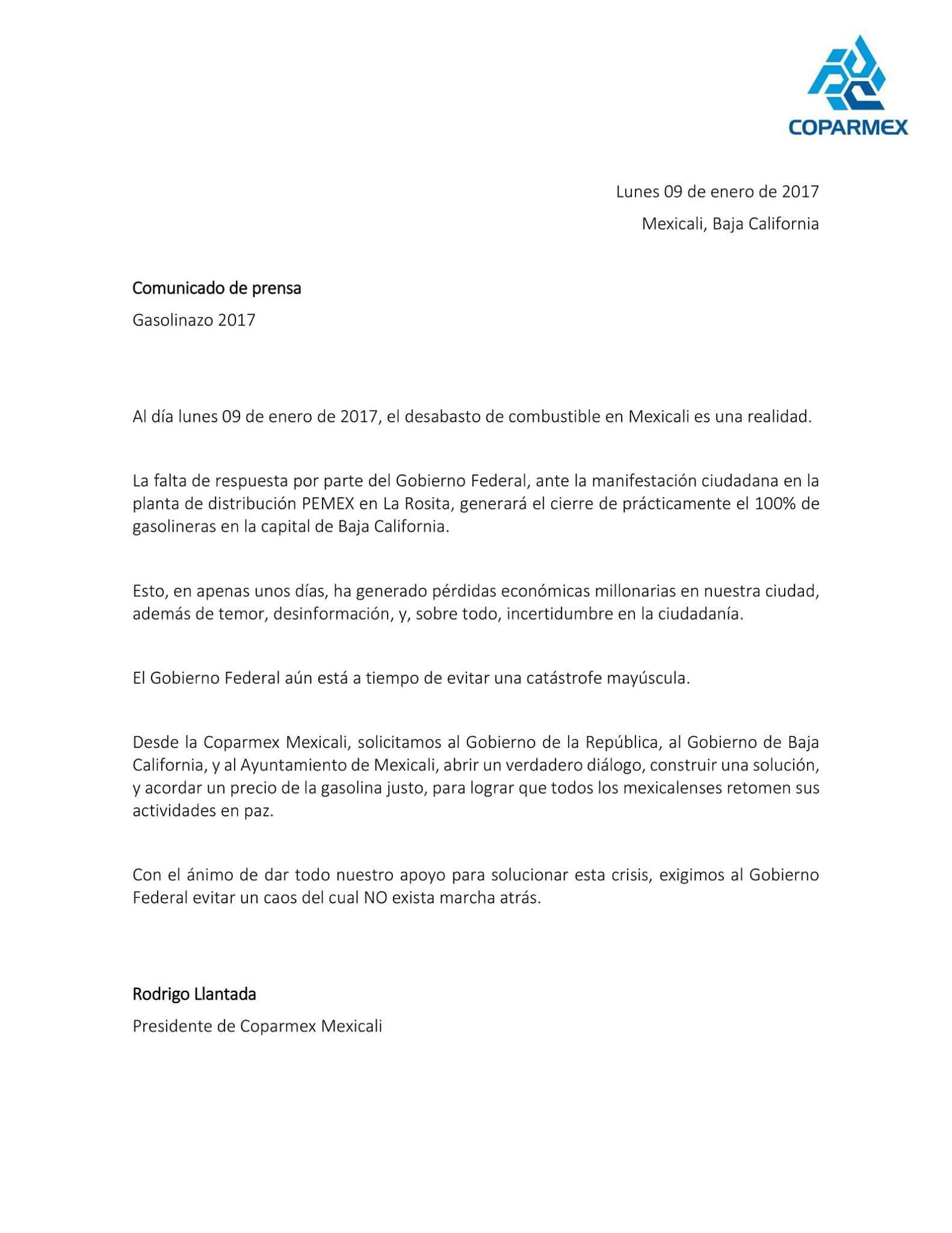 COPARMEX

Lunes 09 de enero de 2017

Mexicali, Baja California

Comunicado de prensa

Gasolinazo 2017

Al día lunes 09 de enero de 2017, el desabasto de combustible en Mexicali es una realidad.

La falta de respuesta por parte del Gobierno Federal, ante la manifestación ciudadana en la planta de distribución PEMEX en La Rosita, generará el cierre de prácticamente el 100% de gasolineras en la capital de Baja California.

Esto, en apenas unos días, ha generado pérdidas económicas millonarias en nuestra ciudad, además de temor, desinformación, y, sobre todo, incertidumbre en la ciudadanía.

El Gobierno Federal aún está a tiempo de evitar una catástrofe mayúscula.

Desde la Coparmex Mexicali, solicitamos al Gobierno de la República, al Gobierno de Baja California, y al Ayuntamiento de Mexicali, abrir un verdadero diálogo, construir una solución, y acordar un precio de la gasolina justo, para lograr que todos los mexicalenses retomen sus actividades en paz.

Con el ánimo de dar todo nuestro apoyo para solucionar esta crisis, exigimos al Gobierno Federal evitar un caos del cual NO exista marcha atrás.

Rodrigo Llantada

Presidente de Coparmex Mexicali